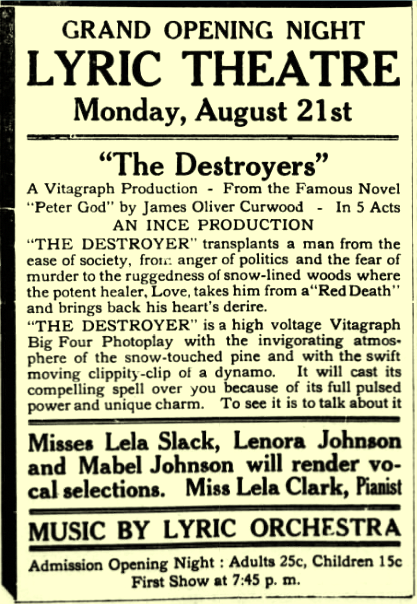 GRAND OPENING NIGHT
LYRIC THEATRE
Monday, August 21st

"The Destroyers"
A Vitagraph Production - From the Famous Novel "Peter God" by James Oliver Curwood - In 5 Acts
AN INCE PRODUCTION

"THE DESTROYER" transplants a man from the ease of society, from anger of politics and the fear of murder to the ruggedness of snow-lined woods where the potent healer, Love, takes him from a "Red Death" and brings back his heart's derire.

"THE DESTROYER" is a high voltage Vitagraph Big Four Photoplay with the invigorating atmosphere of the snow-touched pine and with the swift moving clippity-clip of a dynamo. It will cast its compelling spell over you because of its full pulsed power and unique charm. To see it is to talk about it

Misses Lela Slack, Lenora Johnson and Mabel Johnson will render vocal selections. Miss Lela Clark, Pianist

MUSIC BY LYRIC ORCHESTRA

Admission Opening Night : Adults 25c, Children 15c
First Show at 7:45 p. m.